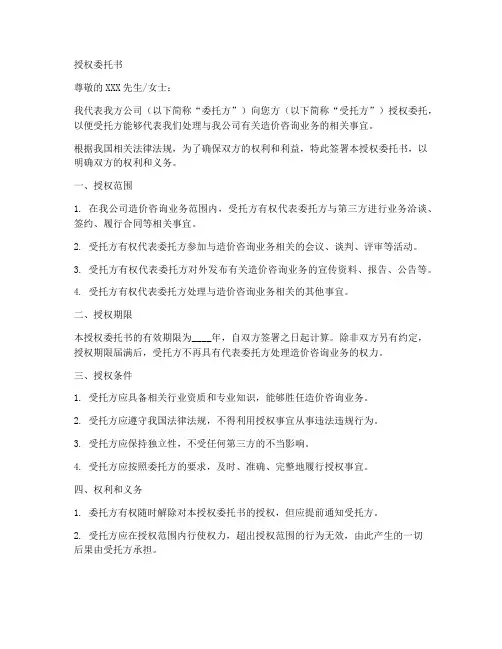 授权委托书

尊敬的 XXX 先生/女士：

我代表我方公司（以下简称“委托方”）向您方（以下简称“受托方”）授权委托，以便受托方能够代表我们处理与我公司有关造价咨询业务的相关事宜。

根据我国相关法律法规，为了确保双方的权利和利益，特此签署本授权委托书，以明确双方的权利和义务。

一、授权范围

1. 在我公司造价咨询业务范围内，受托方有权代表委托方与第三方进行业务洽谈、签约、履行合同等相关事宜。

2. 受托方有权代表委托方参加与造价咨询业务相关的会议、谈判、评审等活动。

3. 受托方有权代表委托方对外发布有关造价咨询业务的宣传资料、报告、公告等。

4. 受托方有权代表委托方处理与造价咨询业务相关的其他事宜。

二、授权期限

本授权委托书的有效期限为____年，自双方签署之日起计算。除非双方另有约定，授权期限届满后，受托方不再具有代表委托方处理造价咨询业务的权力。

三、授权条件

1. 受托方应具备相关行业资质和专业知识，能够胜任造价咨询业务。

2. 受托方应遵守我国法律法规，不得利用授权事宜从事违法违规行为。

3. 受托方应保持独立性，不受任何第三方的不当影响。

4. 受托方应按照委托方的要求，及时、准确、完整地履行授权事宜。

四、权利和义务

1. 委托方有权随时解除对本授权委托书的授权，但应提前通知受托方。

2. 受托方应在授权范围内行使权力，超出授权范围的行为无效，由此产生的一切后果由受托方承担。